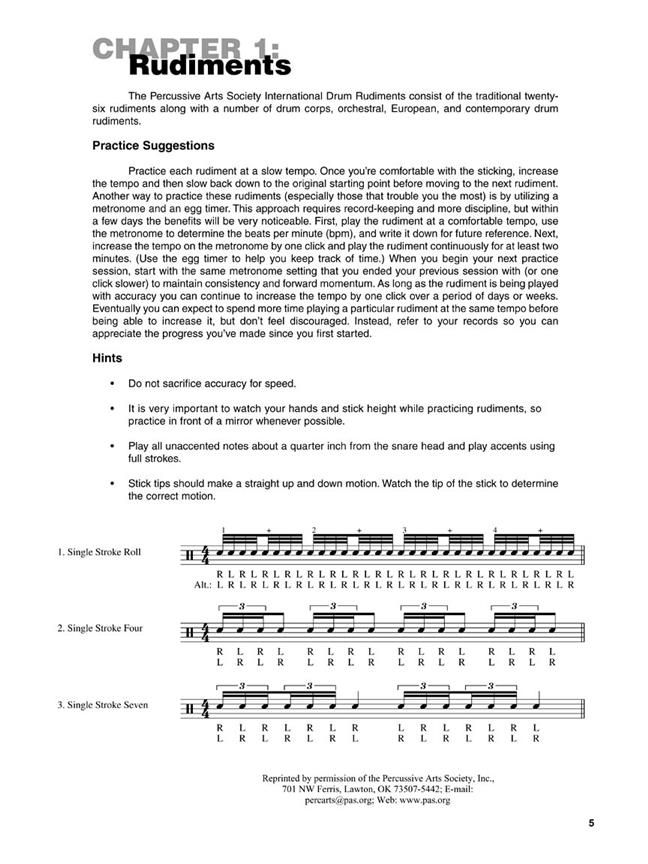 CHAPTER 1:
Rudiments

The Percussive Arts Society International Drum Rudiments consist of the traditional twenty-six rudiments along with a number of drum corps, orchestral, European, and contemporary drum rudiments.

Practice Suggestions

Practice each rudiment at a slow tempo. Once you're comfortable with the sticking, increase the tempo and then slow back down to the original starting point before moving to the next rudiment. Another way to practice these rudiments (especially those that trouble you the most) is by utilizing a metronome and an egg timer. This approach requires record-keeping and more discipline, but within a few days the benefits will be very noticeable. First, play the rudiment at a comfortable tempo, use the metronome to determine the beats per minute (bpm), and write it down for future reference. Next, increase the tempo on the metronome by one click and play the rudiment continuously for at least two minutes. (Use the egg timer to help you keep track of time.) When you begin your next practice session, start with the same metronome setting that you ended your previous session with (or one click slower) to maintain consistency and forward momentum. As long as the rudiment is being played with accuracy you can continue to increase the tempo by one click over a period of days or weeks. Eventually you can expect to spend more time playing a particular rudiment at the same tempo before being able to increase it, but don't feel discouraged. Instead, refer to your records so you can appreciate the progress you've made since you first started.

Hints

• Do not sacrifice accuracy for speed.

• It is very important to watch your hands and stick height while practicing rudiments, so practice in front of a mirror whenever possible.

• Play all unaccented notes about a quarter inch from the snare head and play accents using full strokes.

• Stick tips should make a straight up and down motion. Watch the tip of the stick to determine the correct motion.

1. Single Stroke Roll
1 + 2 + 3 + 4 +
R L R L R L R L R L R L R L R L R L R L R L R L R L R L R L R L
Alt.: L R L R L R L R L R L R L R L R L R L R L R L R L R L R L R L R

2. Single Stroke Four
3 3 3 3
R L R L R L R L R L R L R L R L
L R L R L R L R L R L R L R L R

3. Single Stroke Seven
3 3 3 3
R L R L R L R L R L R L R L
L R L R L R L R L R L R L R

Reprinted by permission of the Percussive Arts Society, Inc., 701 NW Ferris, Lawton, OK 73507-5442; E-mail: percarts@pas.org; Web: www.pas.org

5